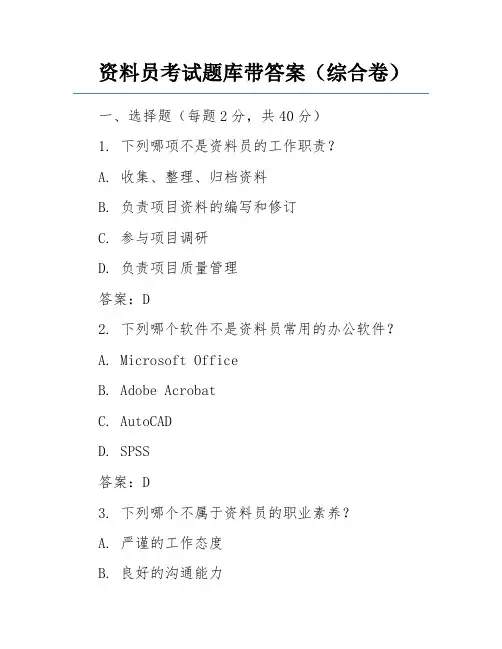 资料员考试题库带答案（综合卷）

一、选择题（每题 2 分，共 40 分）

1. 下列哪项不是资料员的工作职责？

A. 收集、整理、归档资料

B. 负责项目资料的编写和修订

C. 参与项目调研

D. 负责项目质量管理

答案：D

2. 下列哪个软件不是资料员常用的办公软件？

A. Microsoft Office

B. Adobe Acrobat

C. AutoCAD

D. SPSS

答案：D

3. 下列哪个不属于资料员的职业素养？

A. 严谨的工作态度

B. 良好的沟通能力